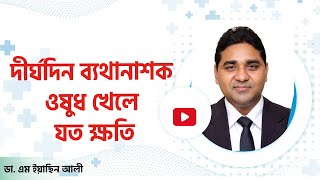 দীর্ঘদিন ব্যথানাশক ওষুধ খেলে যত ক্ষতি

ডা. এম ইয়াছিন আলী